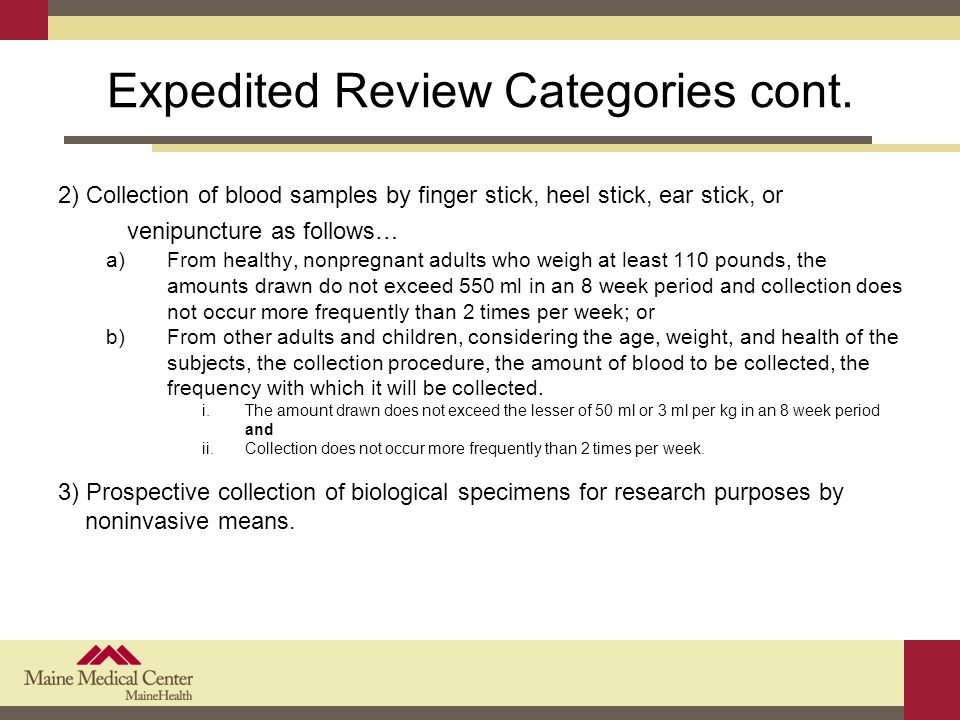 Expedited Review Categories cont.

2) Collection of blood samples by finger stick, heel stick, ear stick, or venipuncture as follows…

a) From healthy, nonpregnant adults who weigh at least 110 pounds, the amounts drawn do not exceed 550 ml in an 8 week period and collection does not occur more frequently than 2 times per week; or

b) From other adults and children, considering the age, weight, and health of the subjects, the collection procedure, the amount of blood to be collected, the frequency with which it will be collected.

i. The amount drawn does not exceed the lesser of 50 ml or 3 ml per kg in an 8 week period **and**

ii. Collection does not occur more frequently than 2 times per week.

3) Prospective collection of biological specimens for research purposes by noninvasive means.

Maine Medical Center
MaineHealth